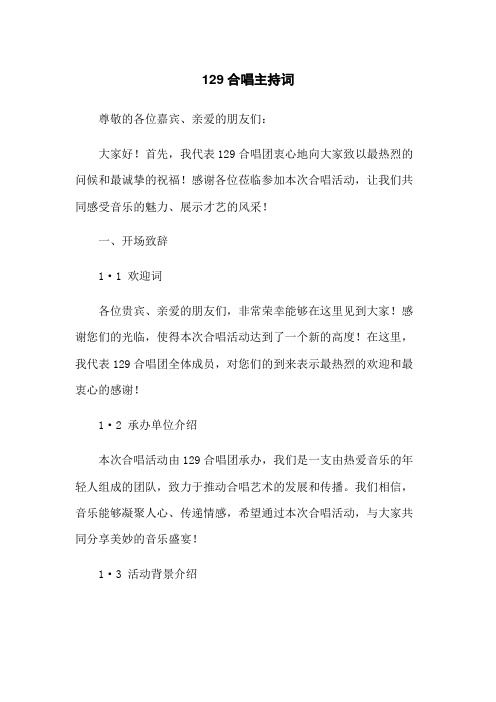 129 合唱主持词

尊敬的各位嘉宾、亲爱的朋友们：

大家好！首先，我代表 129 合唱团衷心地向大家致以最热烈的问候和最诚挚的祝福！感谢各位莅临参加本次合唱活动，让我们共同感受音乐的魅力、展示才艺的风采！

一、开场致辞

1·1 欢迎词

各位贵宾、亲爱的朋友们，非常荣幸能够在这里见到大家！感谢您们的光临，使得本次合唱活动达到了一个新的高度！在这里，我代表 129 合唱团全体成员，对您们的到来表示最热烈的欢迎和最衷心的感谢！

1·2 承办单位介绍

本次合唱活动由 129 合唱团承办，我们是一支由热爱音乐的年轻人组成的团队，致力于推动合唱艺术的发展和传播。我们相信，音乐能够凝聚人心、传递情感，希望通过本次合唱活动，与大家共同分享美妙的音乐盛宴！

1·3 活动背景介绍